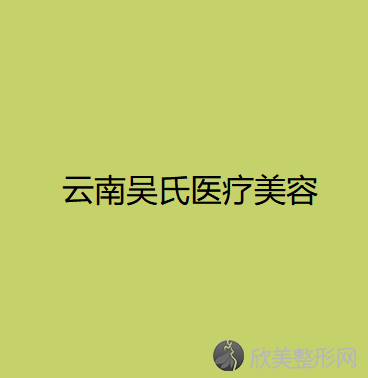 云南吴氏医疗美容

欣美整形网